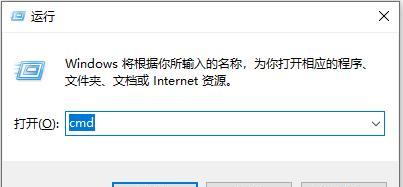 运行

Windows 将根据你所输入的名称，为你打开相应的程序、文件夹、文档或 Internet 资源。

打开(O): cmd